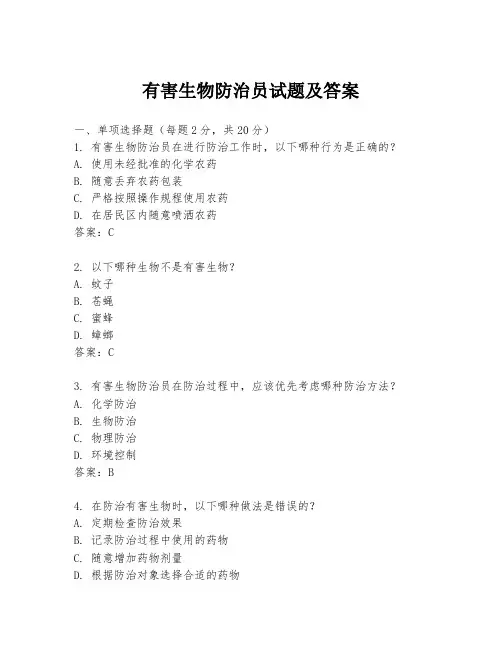 有害生物防治员试题及答案

一、单项选择题（每题2分，共20分）
1. 有害生物防治员在进行防治工作时，以下哪种行为是正确的？
A. 使用未经批准的化学农药
B. 随意丢弃农药包装
C. 严格按照操作规程使用农药
D. 在居民区内随意喷洒农药
答案：C

2. 以下哪种生物不是有害生物？
A. 蚊子
B. 苍蝇
C. 蜜蜂
D. 蟑螂
答案：C

3. 有害生物防治员在防治过程中，应该优先考虑哪种防治方法？
A. 化学防治
B. 生物防治
C. 物理防治
D. 环境控制
答案：B

4. 在防治有害生物时，以下哪种做法是错误的？
A. 定期检查防治效果
B. 记录防治过程中使用的药物
C. 随意增加药物剂量
D. 根据防治对象选择合适的药物